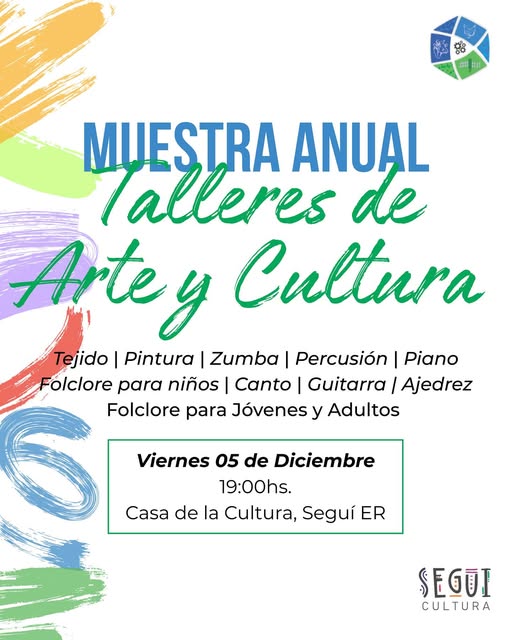 MUESTRA ANUAL

Talleres de Arte y Cultura

Tejido | Pintura | Zumba | Percusión | Piano
Folclore para niños | Canto | Guitarra | Ajedrez
Folclore para Jóvenes y Adultos

Viernes 05 de Diciembre
19:00hs.
Casa de la Cultura, Seguí ER

SEGUÍ
CULTURA